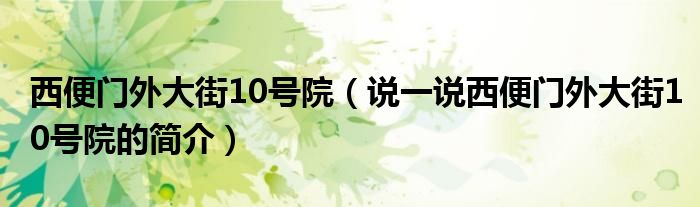 西便门外大街10号院（说一说西便门外大街10号院的简介）